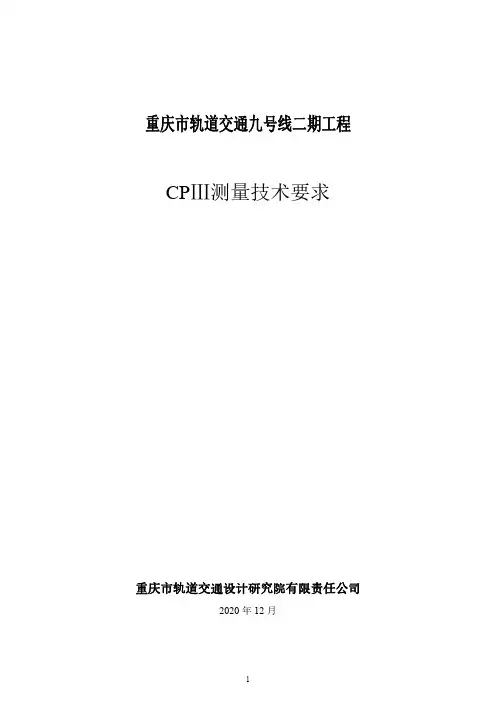 重庆市轨道交通九号线二期工程

CPIII测量技术要求

重庆市轨道交通设计研究院有限责任公司

2020年12月

1